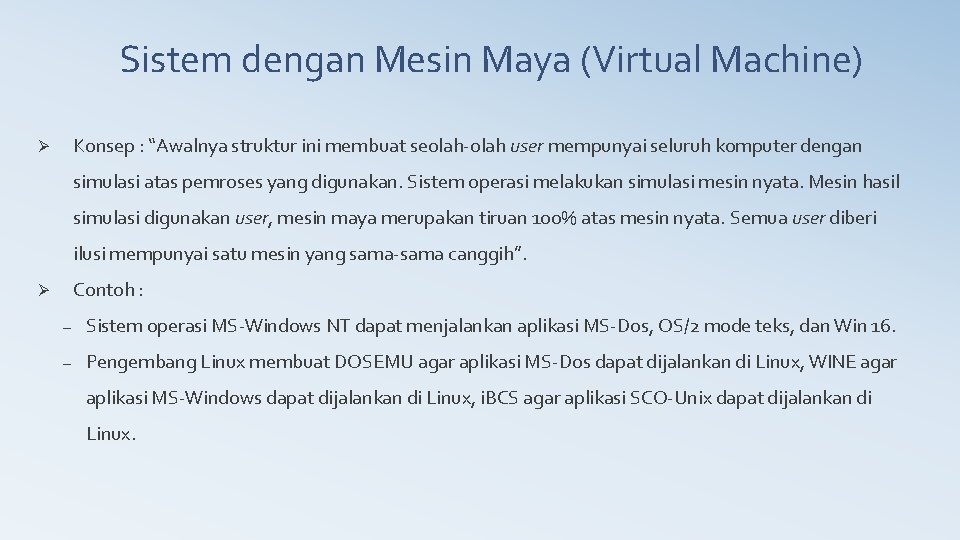 Sistem dengan Mesin Maya (Virtual Machine)

➢ Konsep : “Awalnya struktur ini membuat seolah-olah user mempunyai seluruh komputer dengan simulasi atas pemroses yang digunakan. Sistem operasi melakukan simulasi mesin nyata. Mesin hasil simulasi digunakan user, mesin maya merupakan tiruan 100% atas mesin nyata. Semua user diberi ilusi mempunyai satu mesin yang sama-sama canggih”.

➢ Contoh :

– Sistem operasi MS-Windows NT dapat menjalankan aplikasi MS-Dos, OS/2 mode teks, dan Win 16.

– Pengembang Linux membuat DOSEMU agar aplikasi MS-Dos dapat dijalankan di Linux, WINE agar aplikasi MS-Windows dapat dijalankan di Linux, iBCS agar aplikasi SCO-Unix dapat dijalankan di Linux.